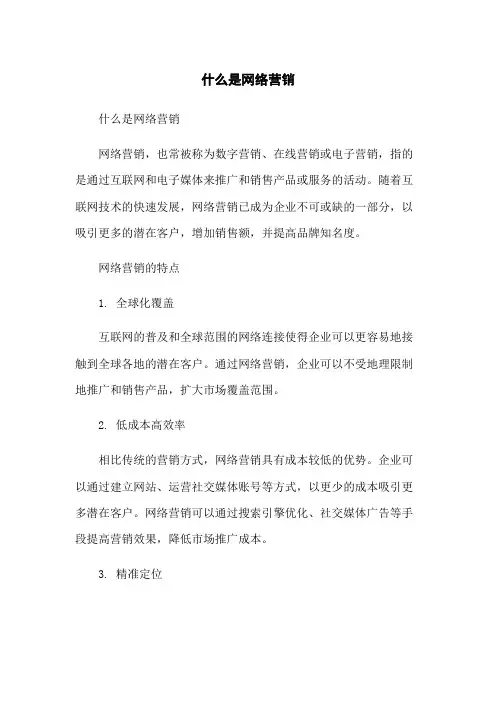 什么是网络营销

什么是网络营销

网络营销，也常被称为数字营销、在线营销或电子营销，指的是通过互联网和电子媒体来推广和销售产品或服务的活动。随着互联网技术的快速发展，网络营销已成为企业不可或缺的一部分，以吸引更多的潜在客户，增加销售额，并提高品牌知名度。

网络营销的特点

1. 全球化覆盖

互联网的普及和全球范围的网络连接使得企业可以更容易地接触到全球各地的潜在客户。通过网络营销，企业可以不受地理限制地推广和销售产品，扩大市场覆盖范围。

2. 低成本高效率

相比传统的营销方式，网络营销具有成本较低的优势。企业可以通过建立网站、运营社交媒体账号等方式，以更少的成本吸引更多潜在客户。网络营销可以通过搜索引擎优化、社交媒体广告等手段提高营销效果，降低市场推广成本。

3. 精准定位